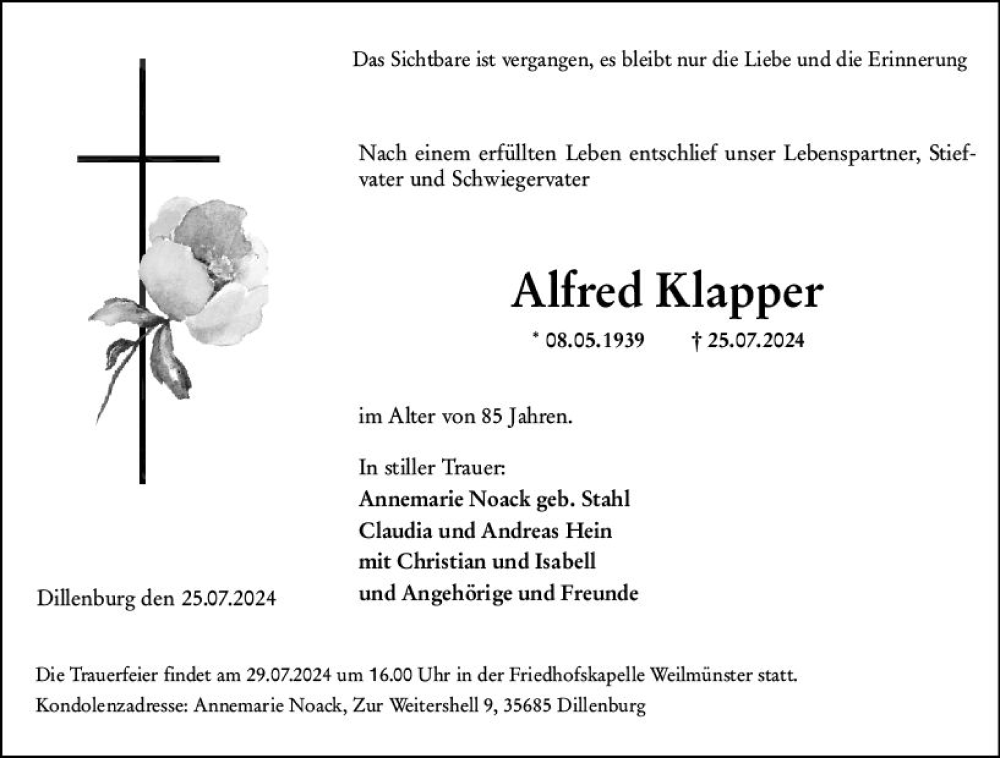 Das Sichtbare ist vergangen, es bleibt nur die Liebe und die Erinnerung

Nach einem erfüllten Leben entschlief unser Lebenspartner, Stiefvater und Schwiegervater

Alfred Klapper

* 08.05.1939 † 25.07.2024

im Alter von 85 Jahren.

In stiller Trauer:
Annemarie Noack geb. Stahl
Claudia und Andreas Hein
mit Christian und Isabell
und Angehörige und Freunde

Dillenburg den 25.07.2024

Die Trauerfeier findet am 29.07.2024 um 16.00 Uhr in der Friedhofskapelle Weilmünster statt.
Kondolenzadresse: Annemarie Noack, Zur Weitershell 9, 35685 Dillenburg